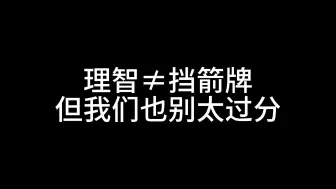 理智≠挡箭牌
但我们也别太过分